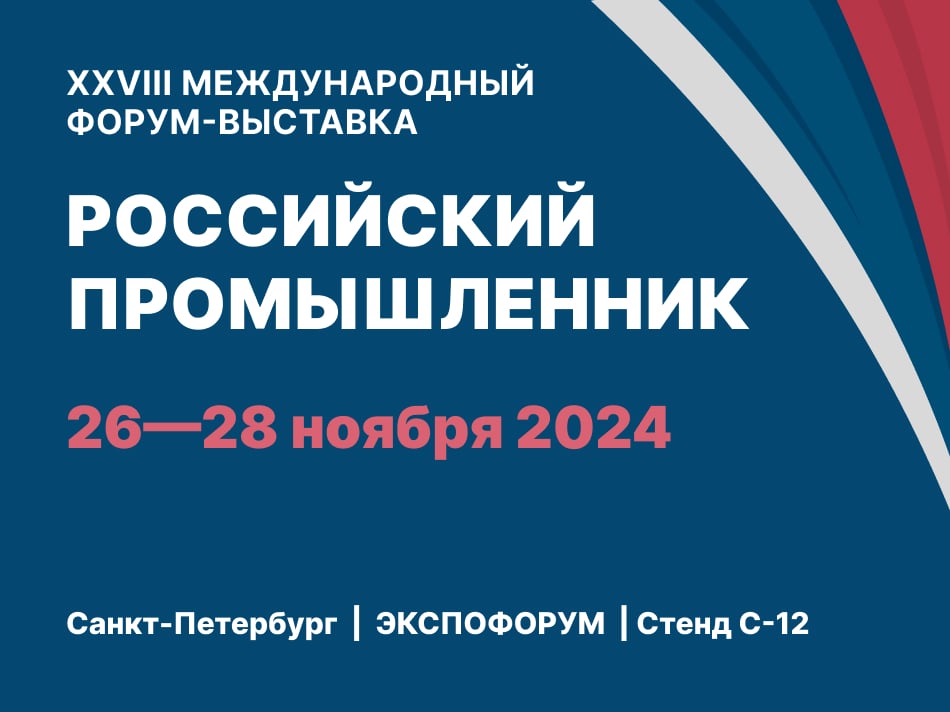 XXVIII МЕЖДУНАРОДНЫЙ ФОРУМ-ВЫСТАВКА

РОССИЙСКИЙ ПРОМЫШЛЕННИК

26—28 ноября 2024

Санкт-Петербург | ЭКСПОФОРУМ | Стенд С-12